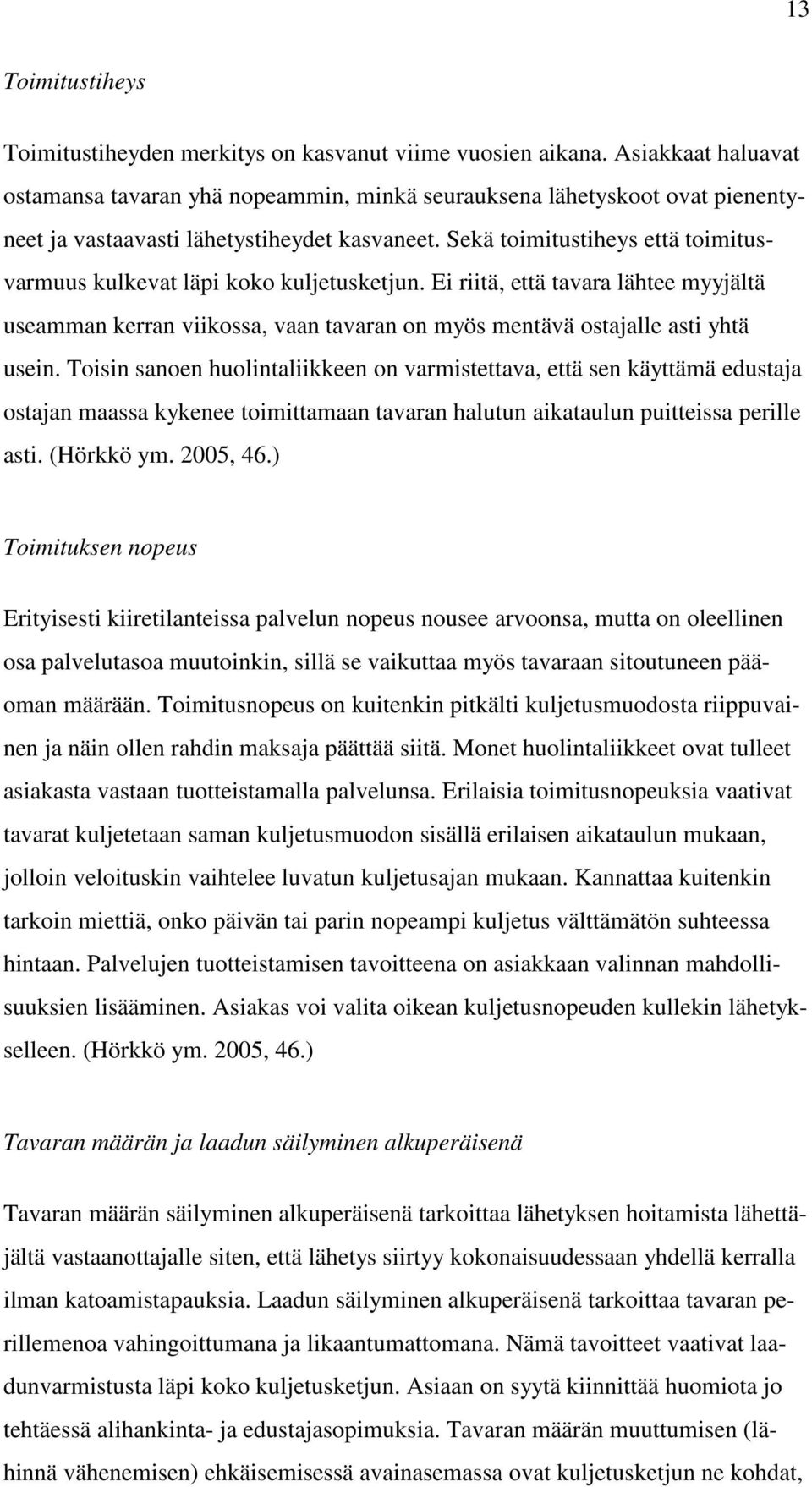 13

Toimitustiheys

Toimitustiheyden merkitys on kasvanut viime vuosien aikana. Asiakkaat haluavat ostamansa tavaran yhä nopeammin, minkä seurauksena lähetyskoot ovat pienentyneet ja vastaavasti lähetystiheydet kasvaneet. Sekä toimitustiheys että toimitusvarmuus kulkevat läpi koko kuljetusketjun. Ei riitä, että tavara lähtee myyjältä useamman kerran viikossa, vaan tavaran on myös mentävä ostajalle asti yhtä usein. Toisin sanoen huolintaliikkeen on varmistettava, että sen käyttämä edustaja ostajan maassa kykenee toimittamaan tavaran halutun aikataulun puitteissa perille asti. (Hörkkö ym. 2005, 46.)

Toimituksen nopeus

Erityisesti kiiretilanteissa palvelun nopeus nousee arvoonsa, mutta on oleellinen osa palvelutasoa muutoinkin, sillä se vaikuttaa myös tavaraan sitoutuneen pääoman määrään. Toimitusnopeus on kuitenkin pitkälti kuljetusmuodosta riippuvainen ja näin ollen rahdin maksaja päättää siitä. Monet huolintaliikkeet ovat tulleet asiakasta vastaan tuotteistamalla palvelunsa. Erilaisia toimitusnopeuksia vaativat tavarat kuljetetaan saman kuljetusmuodon sisällä erilaisen aikataulun mukaan, jolloin veloituskin vaihtelee luvatun kuljetusajan mukaan. Kannattaa kuitenkin tarkoin miettiä, onko päivän tai parin nopeampi kuljetus välttämätön suhteessa hintaan. Palvelujen tuotteistamisen tavoitteena on asiakkaan valinnan mahdollisuuksien lisääminen. Asiakas voi valita oikean kuljetusnopeuden kullekin lähetykselleen. (Hörkkö ym. 2005, 46.)

Tavaran määrän ja laadun säilyminen alkuperäisenä

Tavaran määrän säilyminen alkuperäisenä tarkoittaa lähetyksen hoitamista lähettäjältä vastaanottajalle siten, että lähetys siirtyy kokonaisuudessaan yhdellä kerralla ilman katoamistapauksia. Laadun säilyminen alkuperäisenä tarkoittaa tavaran perillemenoa vahingoittumana ja likaantumattomana. Nämä tavoitteet vaativat laadunvarmistusta läpi koko kuljetusketjun. Asiaan on syytä kiinnittää huomiota jo tehtäessä alihankinta- ja edustajasopimuksia. Tavaran määrän muuttumisen (lähinnä vähenemisen) ehkäisemisessä avainasemassa ovat kuljetusketjun ne kohdat,